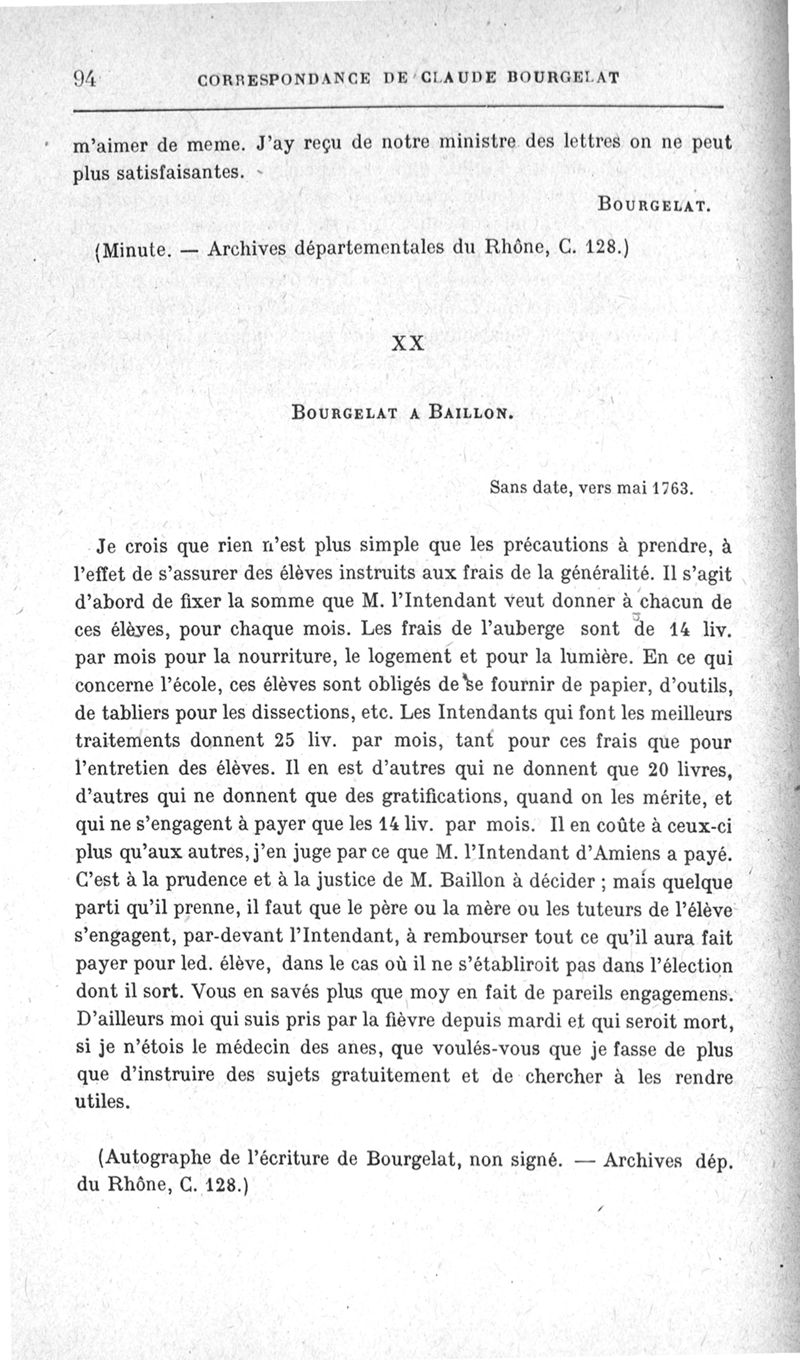 94 CORRESPONDANCE DE CLAUDE BOURGELAT

m'aimer de meme. J'ay reçu de notre ministre des lettres on ne peut plus satisfaisantes.

BOURGELAT.

(Minute. — Archives départementales du Rhône, C. 128.)

XX

BOURGELAT A BAILLON.

Sans date, vers mai 1763.

Je crois que rien n'est plus simple que les précautions à prendre, à l'effet de s'assurer des élèves instruits aux frais de la généralité. Il s'agit d'abord de fixer la somme que M. l'Intendant veut donner à chacun de ces élèves, pour chaque mois. Les frais de l'auberge sont de 14 liv. par mois pour la nourriture, le logement et pour la lumière. En ce qui concerne l'école, ces élèves sont obligés de se fournir de papier, d'outils, de tabliers pour les dissections, etc. Les Intendants qui font les meilleurs traitements donnent 25 liv. par mois, tant pour ces frais que pour l'entretien des élèves. Il en est d'autres qui ne donnent que 20 livres, d'autres qui ne donnent que des gratifications, quand on les mérite, et qui ne s'engagent à payer que les 14 liv. par mois. Il en coûte à ceux-ci plus qu'aux autres, j'en juge par ce que M. l'Intendant d'Amiens a payé. C'est à la prudence et à la justice de M. Baillon à décider ; mais quelque parti qu'il prenne, il faut que le père ou la mère ou les tuteurs de l'élève s'engagent, par-devant l'Intendant, à rembourser tout ce qu'il aura fait payer pour led. élève, dans le cas où il ne s'établiroit pas dans l'élection dont il sort. Vous en savés plus que moy en fait de pareils engagemens. D'ailleurs moi qui suis pris par la fièvre depuis mardi et qui seroit mort, si je n'étois le médecin des anes, que voulés-vous que je fasse de plus que d'instruire des sujets gratuitement et de chercher à les rendre utiles.

(Autographe de l'écriture de Bourgelat, non signé. — Archives dép. du Rhône, C. 128.)